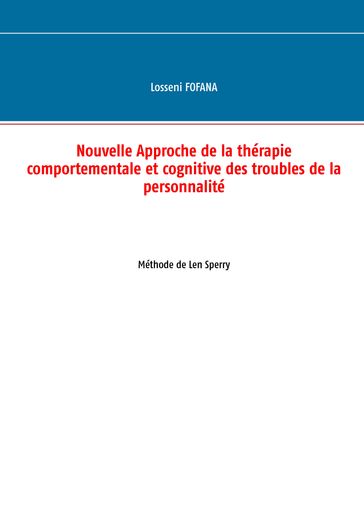 Losseni FOFANA

Nouvelle Approche de la thérapie comportementale et cognitive des troubles de la personnalité

Méthode de Len Sperry